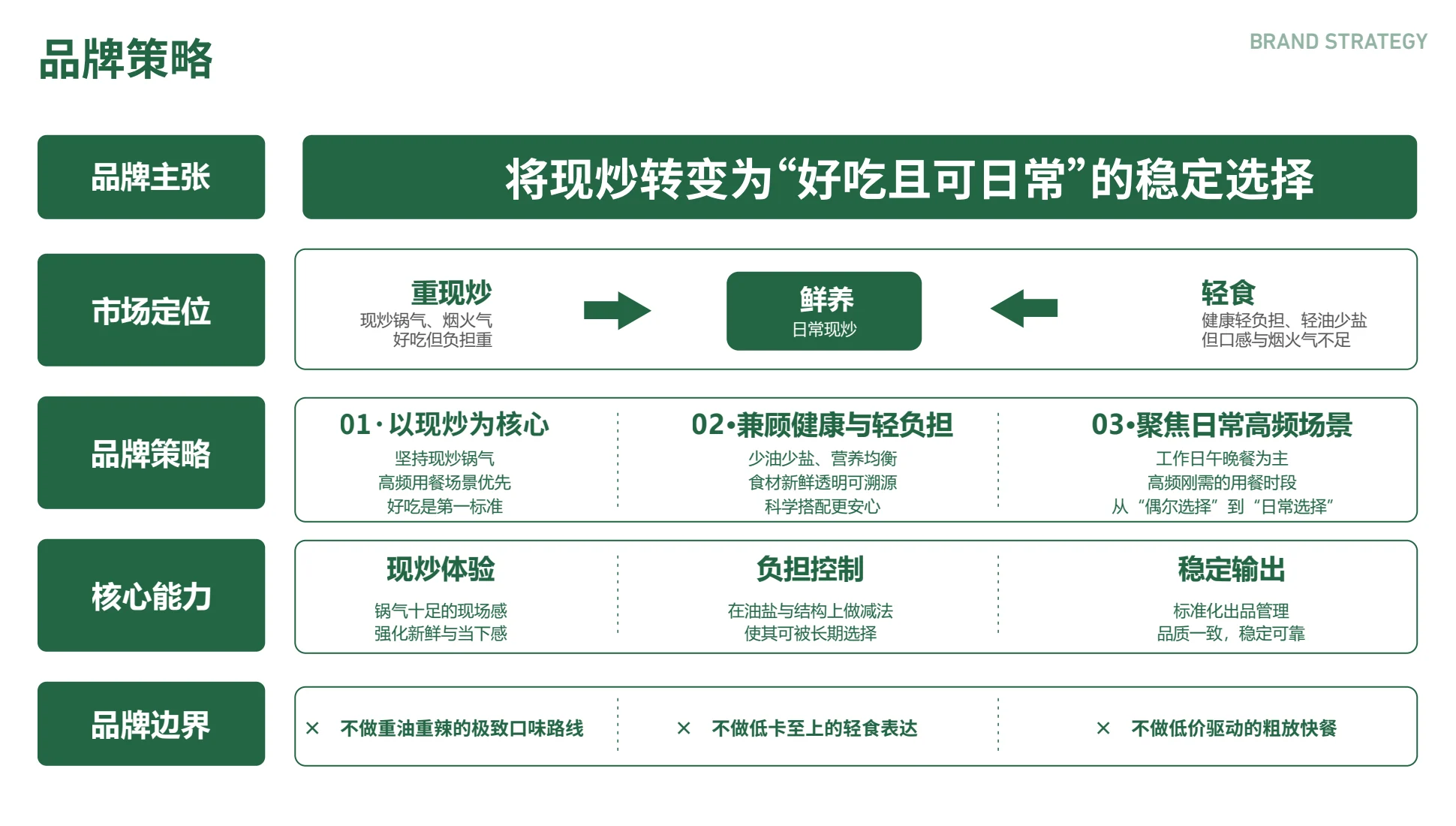 品牌策略

BRAND STRATEGY

品牌主张

将现炒转变为“好吃且可日常”的稳定选择

市场定位

重现炒
现炒锅气、烟火气
好吃但负担重

鲜养
日常现炒

轻食
健康轻负担、轻油少盐
但口感与烟火气不足

品牌策略

01·以现炒为核心
坚持现炒锅气
高频用餐场景优先
好吃是第一标准

02•兼顾健康与轻负担
少油少盐、营养均衡
食材新鲜透明可溯源
科学搭配更安心

03•聚焦日常高频场景
工作日午晚餐为主
高频刚需的用餐时段
从“偶尔选择”到“日常选择”

核心能力

现炒体验
锅气十足的现场感
强化新鲜与当下感

负担控制
在油盐与结构上做减法
使其可被长期选择

稳定输出
标准化出品管理
品质一致，稳定可靠

品牌边界

× 不做重油重辣的极致口味路线

× 不做低卡至上的轻食表达

× 不做低价驱动的粗放快餐